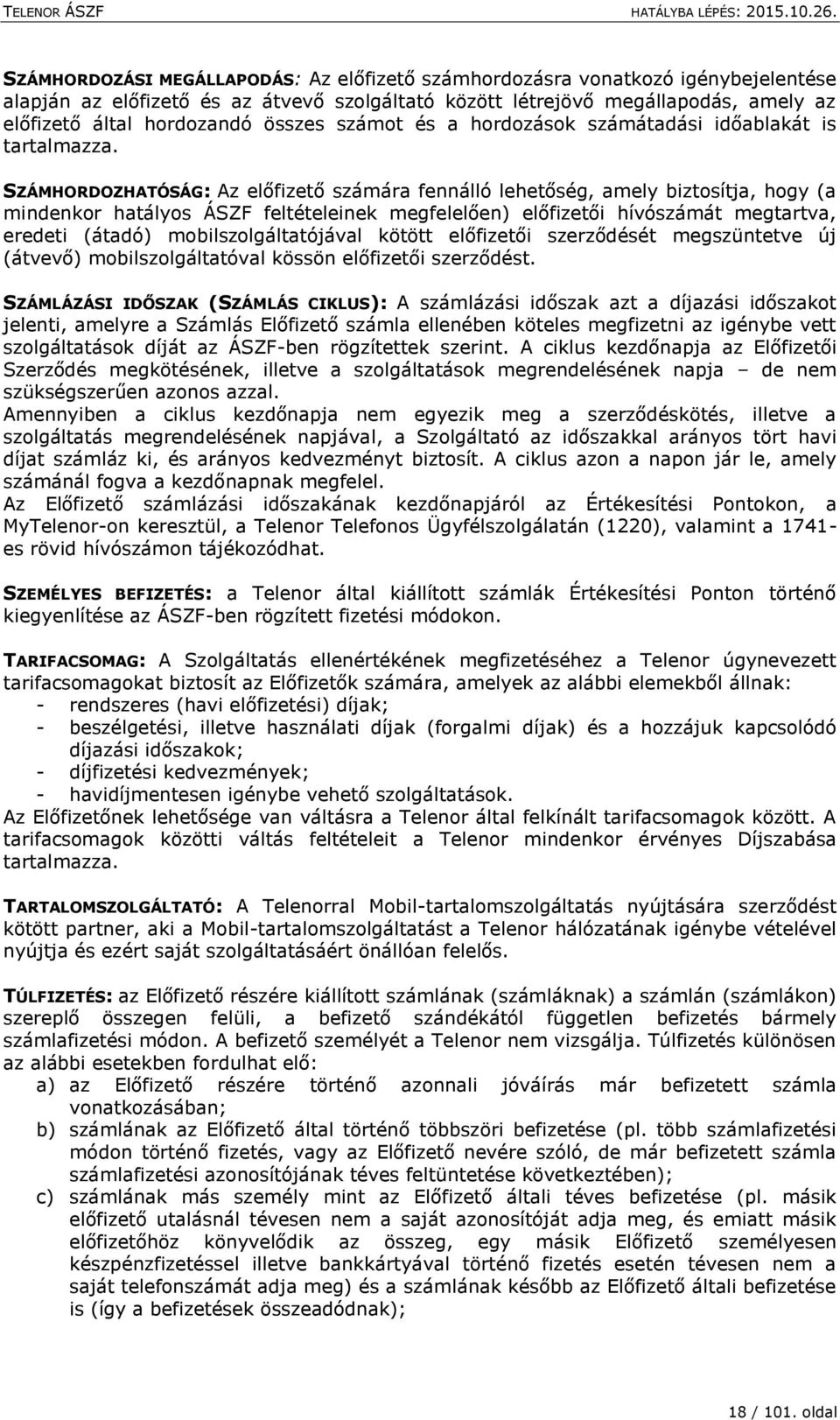 TELENOR ÁSZF HATÁLYBA LÉPÉS: 2015.10.26.

SZÁMHORDOZÁSI MEGÁLLAPODÁS: Az előfizető számhordozásra vonatkozó igénybejelentése alapján az előfizető és az átvevő szolgáltató között létrejövő megállapodás, amely az előfizető által hordozandó összes számot és a hordozások számátadási időablakát is tartalmazza.

SZÁMHORDOZHATÓSÁG: Az előfizető számára fennálló lehetőség, amely biztosítja, hogy (a mindenkor hatályos ÁSZF feltételeinek megfelelően) előfizetői hívószámát megtartva, eredeti (átadó) mobilszolgáltatójával kötött előfizetői szerződését megszüntetve új (átvevő) mobilszolgáltatóval kössön előfizetői szerződést.

SZÁMLÁZÁSI IDŐSZAK (SZÁMLÁS CIKLUS): A számlázási időszak azt a díjazási időszakot jelenti, amelyre a Számlás Előfizető számla ellenében köteles megfizetni az igénybe vett szolgáltatások díját az ÁSZF-ben rögzítettek szerint. A ciklus kezdőnapja az Előfizetői Szerződés megkötésének, illetve a szolgáltatások megrendelésének napja – de nem szükségszerűen azonos azzal.
Amennyiben a ciklus kezdőnapja nem egyezik meg a szerződéskötés, illetve a szolgáltatás megrendelésének napjával, a Szolgáltató az időszakkal arányos tört havi díjat számláz ki, és arányos kedvezményt biztosít. A ciklus azon a napon jár le, amely számánál fogva a kezdőnapnak megfelel.
Az Előfizető számlázási időszakának kezdőnapjáról az Értékesítési Pontokon, a MyTelenor-on keresztül, a Telenor Telefonos Ügyfélszolgálatán (1220), valamint a 1741-es rövid hívószámon tájékozódhat.

SZEMÉLYES BEFIZETÉS: a Telenor által kiállított számlák Értékesítési Ponton történő kiegyenlítése az ÁSZF-ben rögzített fizetési módokon.

TARIFACSOMAG: A Szolgáltatás ellenértékének megfizetéséhez a Telenor úgynevezett tarifacsomagokat biztosít az Előfizetők számára, amelyek az alábbi elemekből állnak:
- rendszeres (havi előfizetési) díjak;
- beszélgetési, illetve használati díjak (forgalmi díjak) és a hozzájuk kapcsolódó díjazási időszakok;
- díjfizetési kedvezmények;
- havidíjmentesen igénybe vehető szolgáltatások.
Az Előfizetőnek lehetősége van váltásra a Telenor által felkínált tarifacsomagok között. A tarifacsomagok közötti váltás feltételeit a Telenor mindenkor érvényes Díjszabása tartalmazza.

TARTALOMSZOLGÁLTATÓ: A Telenorral Mobil-tartalomszolgáltatás nyújtására szerződést kötött partner, aki a Mobil-tartalomszolgáltatást a Telenor hálózatának igénybe vételével nyújtja és ezért saját szolgáltatásáért önállóan felelős.

TÚLFIZETÉS: az Előfizető részére kiállított számlának (számláknak) a számlán (számlákon) szereplő összegen felüli, a befizető szándékától független befizetés bármely számlafizetési módon. A befizető személyét a Telenor nem vizsgálja. Túlfizetés különösen az alábbi esetekben fordulhat elő:
a) az Előfizető részére történő azonnali jóváírás már befizetett számla vonatkozásában;
b) számlának az Előfizető által történő többszöri befizetése (pl. több számlafizetési módon történő fizetés, vagy az Előfizető nevére szóló, de már befizetett számla számlafizetési azonosítójának téves feltüntetése következtében);
c) számlának más személy mint az Előfizető általi téves befizetése (pl. másik előfizető utalásnál tévesen nem a saját azonosítóját adja meg, és emiatt másik előfizetőhöz könyvelődik az összeg, egy másik Előfizető személyesen készpénzfizetéssel illetve bankkártyával történő fizetés esetén tévesen nem a saját telefonszámát adja meg) és a számlának később az Előfizető általi befizetése is (így a befizetések összeadódnak);

18 / 101. oldal